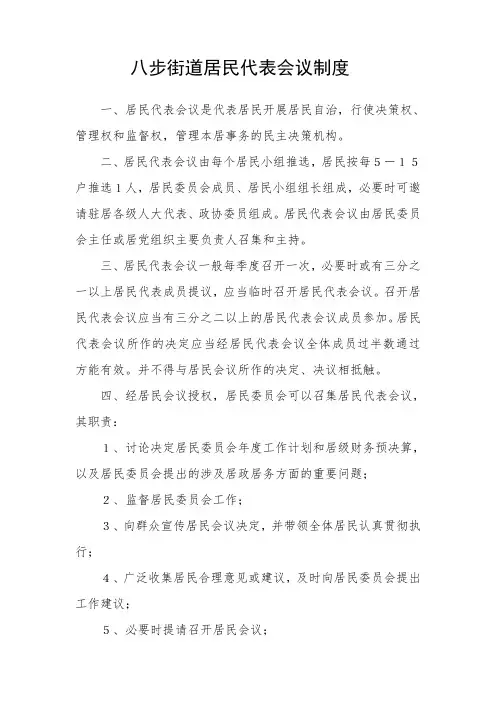 八步街道居民代表会议制度

一、居民代表会议是代表居民开展居民自治，行使决策权、管理权和监督权，管理本居事务的民主决策机构。

二、居民代表会议由每个居民小组推选，居民按每5－15户推选1人，居民委员会成员、居民小组组长组成，必要时可邀请驻居各级人大代表、政协委员组成。居民代表会议由居民委员会主任或居党组织主要负责人召集和主持。

三、居民代表会议一般每季度召开一次，必要时或有三分之一以上居民代表成员提议，应当临时召开居民代表会议。召开居民代表会议应当有三分之二以上的居民代表会议成员参加。居民代表会议所作的决定应当经居民代表会议全体成员过半数通过方能有效。并不得与居民会议所作的决定、决议相抵触。

四、经居民会议授权，居民委员会可以召集居民代表会议，其职责：

1、讨论决定居民委员会年度工作计划和居级财务预决算，以及居民委员会提出的涉及居政居务方面的重要问题；

2、监督居民委员会工作；

3、向群众宣传居民会议决定，并带领全体居民认真贯彻执行；

4、广泛收集居民合理意见或建议，及时向居民委员会提出工作建议；

5、必要时提请召开居民会议；